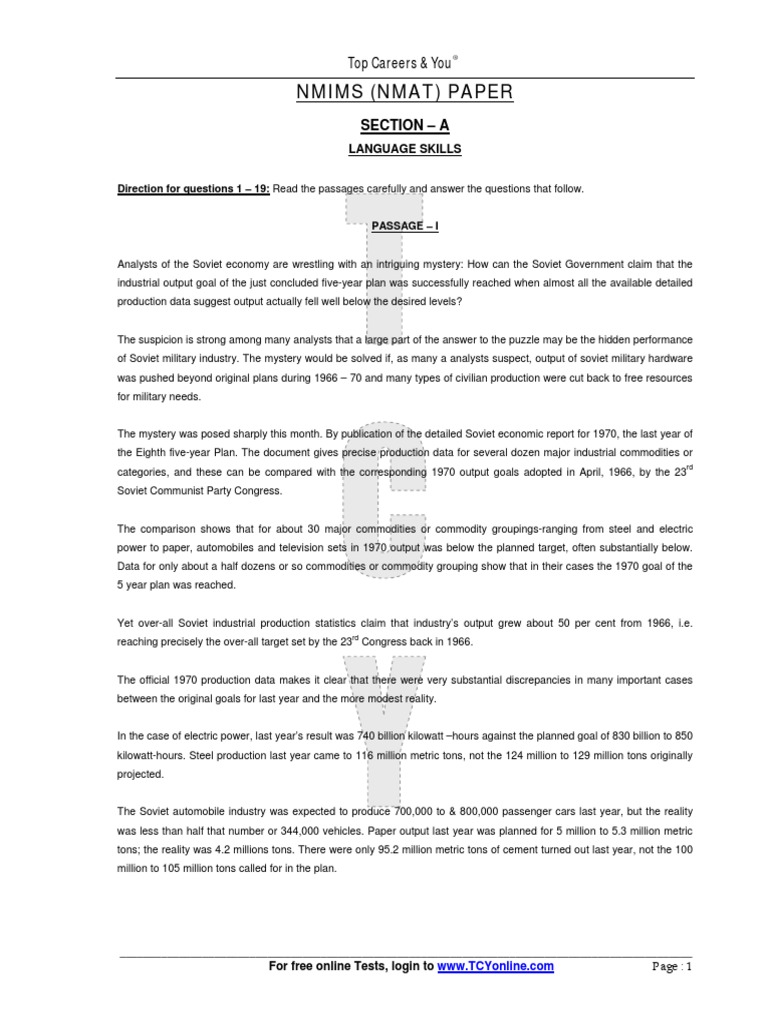 Top Careers & You®

NMIMS (NMAT) PAPER

SECTION – A

LANGUAGE SKILLS

Direction for questions 1 – 19: Read the passages carefully and answer the questions that follow.

PASSAGE – I

Analysts of the Soviet economy are wrestling with an intriguing mystery: How can the Soviet Government claim that the industrial output goal of the just concluded five-year plan was successfully reached when almost all the available detailed production data suggest output actually fell well below the desired levels?

The suspicion is strong among many analysts that a large part of the answer to the puzzle may be the hidden performance of Soviet military industry. The mystery would be solved if, as many a analysts suspect, output of soviet military hardware was pushed beyond original plans during 1966 – 70 and many types of civilian production were cut back to free resources for military needs.

The mystery was posed sharply this month. By publication of the detailed Soviet economic report for 1970, the last year of the Eighth five-year Plan. The document gives precise production data for several dozen major industrial commodities or categories, and these can be compared with the corresponding 1970 output goals adopted in April, 1966, by the 23$^{rd}$ Soviet Communist Party Congress.

The comparison shows that for about 30 major commodities or commodity groupings-ranging from steel and electric power to paper, automobiles and television sets in 1970 output was below the planned target, often substantially below. Data for only about a half dozens or so commodities or commodity grouping show that in their cases the 1970 goal of the 5 year plan was reached.

Yet over-all Soviet industrial production statistics claim that industry's output grew about 50 per cent from 1966, i.e. reaching precisely the over-all target set by the 23$^{rd}$ Congress back in 1966.

The official 1970 production data makes it clear that there were very substantial discrepancies in many important cases between the original goals for last year and the more modest reality.

In the case of electric power, last year's result was 740 billion kilowatt –hours against the planned goal of 830 billion to 850 kilowatt-hours. Steel production last year came to 116 million metric tons, not the 124 million to 129 million tons originally projected.

The Soviet automobile industry was expected to produce 700,000 to & 800,000 passenger cars last year, but the reality was less than half that number or 344,000 vehicles. Paper output last year was planned for 5 million to 5.3 million metric tons; the reality was 4.2 millions tons. There were only 95.2 million metric tons of cement turned out last year, not the 100 million to 105 million tons called for in the plan.

For free online Tests, login to www.TCYonline.com

Page : 1

TCY